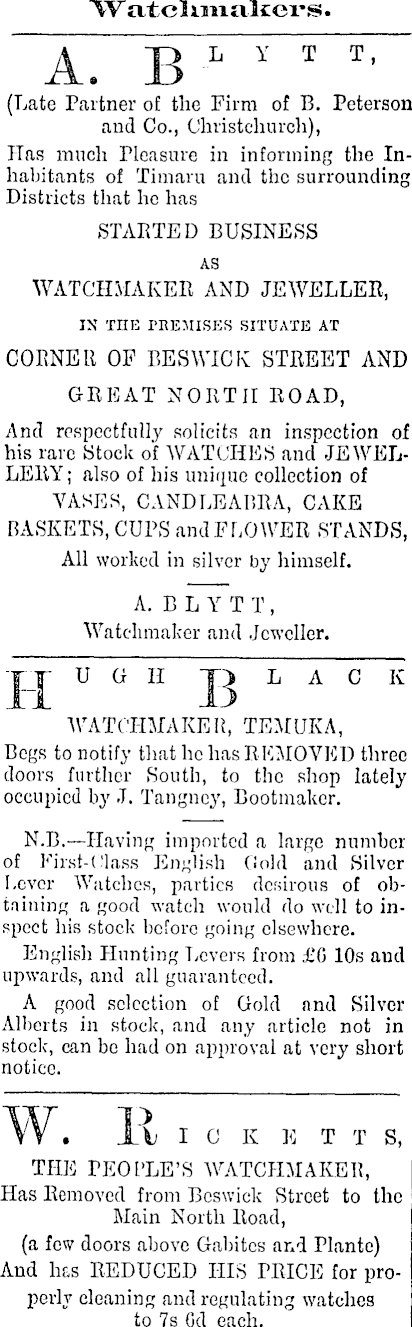 Watchmakers.

A. BLYTT,

(Late Partner of the Firm of B. Peterson and Co., Christchurch),

Has much Pleasure in informing the Inhabitants of Timaru and the surrounding Districts that he has

STARTED BUSINESS

AS

WATCHMAKER AND JEWELLER,

IN THE PREMISES SITUATE AT

CORNER OF BESWICK STREET AND

GREAT NORTH ROAD,

And respectfully solicits an inspection of his rare Stock of WATCHES and JEWELLERY; also of his unique collection of

VASES, CANDLEABRA, CAKE BASKETS, CUPS and FLOWER STANDS,

All worked in silver by himself.

A. BLYTT,

Watchmaker and Jeweller.

HUGH BLACK

WATCHMAKER, TEMUKA,

Begs to notify that he has REMOVED three doors further South, to the shop lately occupied by J. Tangney, Bootmaker.

N.B.—Having imported a large number of First-Class English Gold and Silver Lever Watches, parties desirous of obtaining a good watch would do well to inspect his stock before going elsewhere.

English Hunting Levers from £6 10s and upwards, and all guaranteed.

A good selection of Gold and Silver Alberts in stock, and any article not in stock, can be had on approval at very short notice.

W. RICKETTS,

THE PEOPLE'S WATCHMAKER,

Has Removed from Beswick Street to the Main North Road,

(a few doors above Gabites and Plante)

And has REDUCED HIS PRICE for properly cleaning and regulating watches to 7s 6d each.